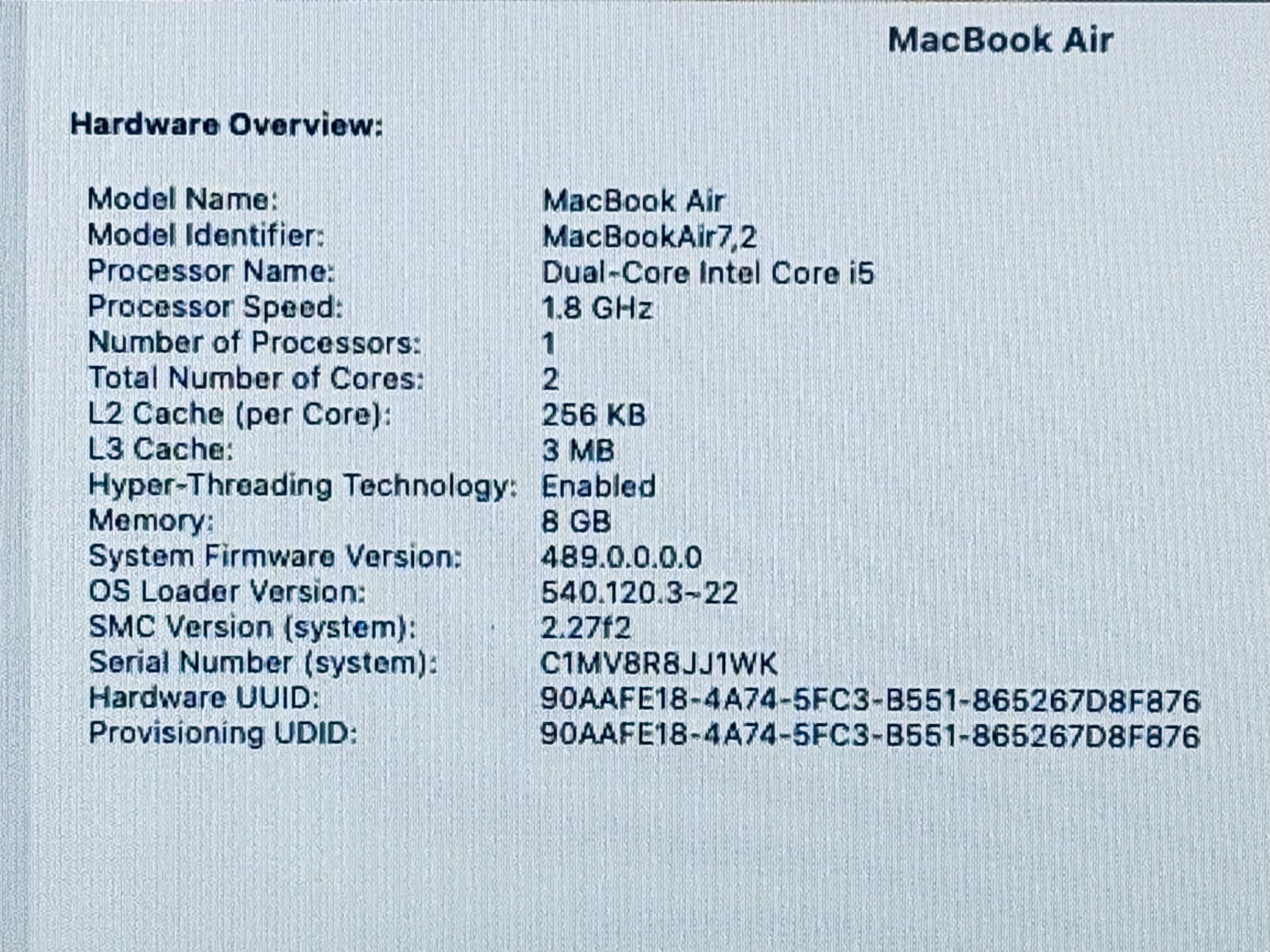 MacBook Air

Hardware Overview:

Model Name: MacBook Air
Model Identifier: MacBookAir7,2
Processor Name: Dual-Core Intel Core i5
Processor Speed: 1.8 GHz
Number of Processors: 1
Total Number of Cores: 2
L2 Cache (per Core): 256 KB
L3 Cache: 3 MB
Hyper-Threading Technology: Enabled
Memory: 8 GB
System Firmware Version: 489.0.0.0.0
OS Loader Version: 540.120.3~22
SMC Version (system): 2.27f2
Serial Number (system): C1MV8R8JJ1WK
Hardware UUID: 90AAFE18-4A74-5FC3-B551-865267D8F876
Provisioning UDID: 90AAFE18-4A74-5FC3-B551-865267D8F876